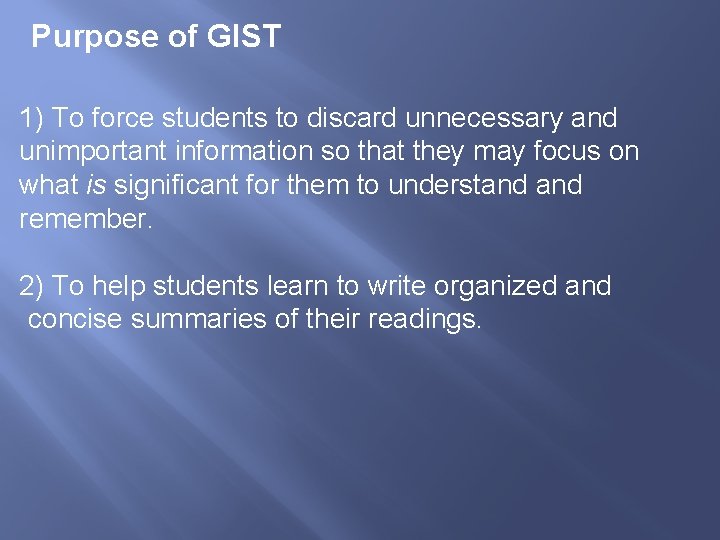 Purpose of GIST

1) To force students to discard unnecessary and unimportant information so that they may focus on what is significant for them to understand and remember.

2) To help students learn to write organized and concise summaries of their readings.